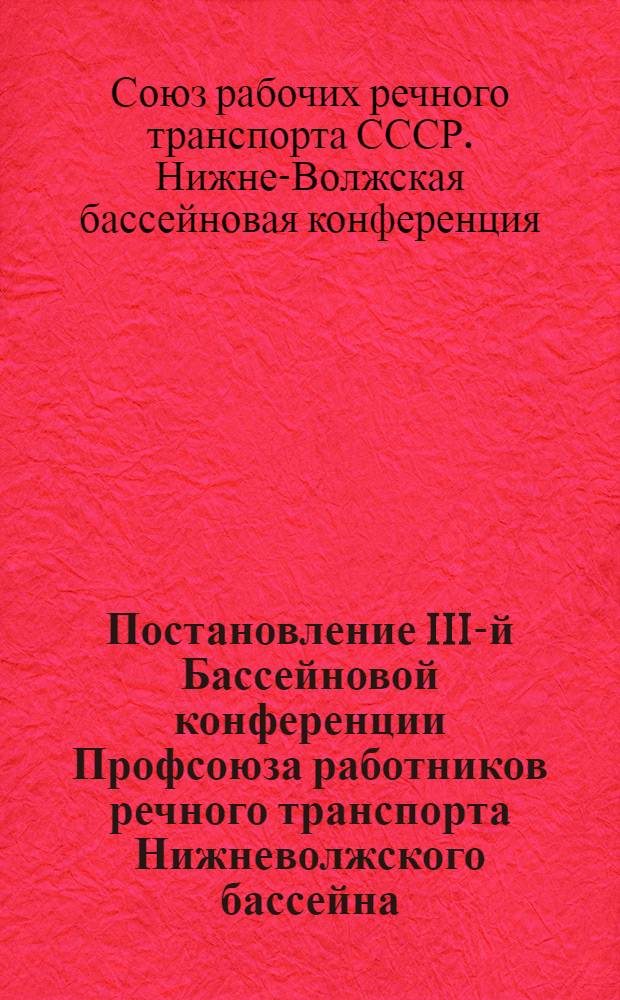 Союз рабочих речного транспорта СССР. Нижне-Волжская бассейновая конференция

Постановление III-й Бассейновой конференции Профсоюза работников речного транспорта Нижневолжского бассейна